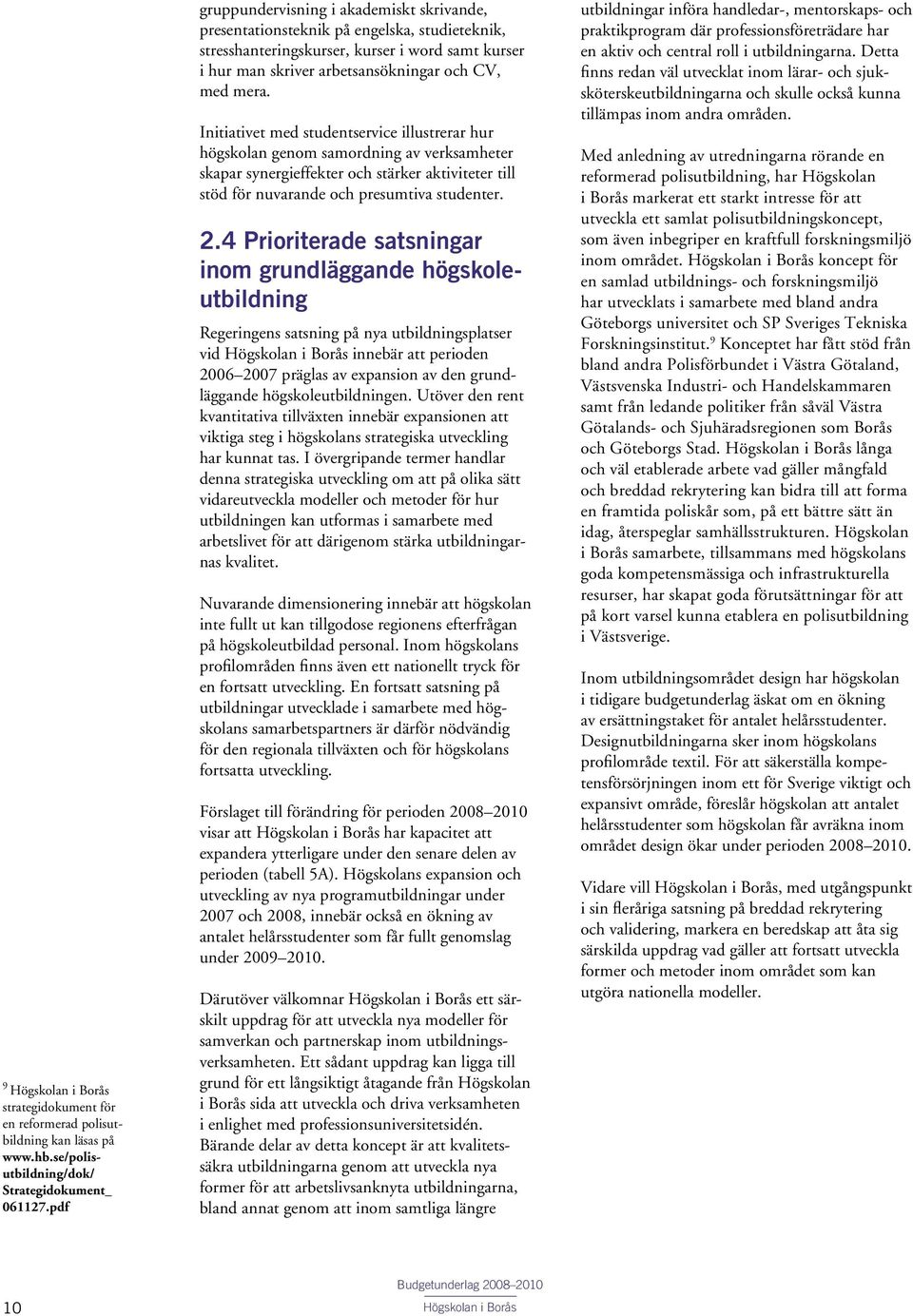 gruppundervisning i akademiskt skrivande, presentationsteknik på engelska, studieteknik, stresshanteringskurser, kurser i word samt kurser i hur man skriver arbetsansökningar och CV, med mera.

Initiativet med studentservice illustrerar hur högskolan genom samordning av verksamheter skapar synergieffekter och stärker aktiviteter till stöd för nuvarande och presumtiva studenter.

2.4 Prioriterade satsningar inom grundläggande högskoleutbildning

Regeringens satsning på nya utbildningsplatser vid Högskolan i Borås innebär att perioden 2006–2007 präglas av expansion av den grundläggande högskoleutbildningen. Utöver den rent kvantitativa tillväxten innebär expansionen att viktiga steg i högskolans strategiska utveckling har kunnat tas. I övergripande termer handlar denna strategiska utveckling om att på olika sätt vidareutveckla modeller och metoder för hur utbildningen kan utformas i samarbete med arbetslivet för att därigenom stärka utbildningarnas kvalitet.

Nuvarande dimensionering innebär att högskolan inte fullt ut kan tillgodose regionens efterfrågan på högskoleutbildad personal. Inom högskolans profilområden finns även ett nationellt tryck för en fortsatt utveckling. En fortsatt satsning på utbildningar utvecklade i samarbete med högskolans samarbetspartners är därför nödvändig för den regionala tillväxten och för högskolans fortsatta utveckling.

Förslaget till förändring för perioden 2008–2010 visar att Högskolan i Borås har kapacitet att expandera ytterligare under den senare delen av perioden (tabell 5A). Högskolans expansion och utveckling av nya programutbildningar under 2007 och 2008, innebär också en ökning av antalet helårsstudenter som får fullt genomslag under 2009–2010.

Därutöver välkomnar Högskolan i Borås ett särskilt uppdrag för att utveckla nya modeller för samverkan och partnerskap inom utbildningsverksamheten. Ett sådant uppdrag kan ligga till grund för ett långsiktigt åtagande från Högskolan i Borås sida att utveckla och driva verksamheten i enlighet med professionsuniversitetsidén. Bärande delar av detta koncept är att kvalitetssäkra utbildningarna genom att utveckla nya former för att arbetslivsanknyta utbildningarna, bland annat genom att inom samtliga längre

utbildningar införa handledar-, mentorskaps- och praktikprogram där professionsföreträdare har en aktiv och central roll i utbildningarna. Detta finns redan väl utvecklat inom lärar- och sjuksköterskeutbildningarna och skulle också kunna tillämpas inom andra områden.

Med anledning av utredningarna rörande en reformerad polisutbildning, har Högskolan i Borås markerat ett starkt intresse för att utveckla ett samlat polisutbildningskoncept, som även inbegriper en kraftfull forskningsmiljö inom området. Högskolan i Borås koncept för en samlad utbildnings- och forskningsmiljö har utvecklats i samarbete med bland andra Göteborgs universitet och SP Sveriges Tekniska Forskningsinstitut.$^9$ Konceptet har fått stöd från bland andra Polisförbundet i Västra Götaland, Västsvenska Industri- och Handelskammaren samt från ledande politiker från såväl Västra Götalands- och Sjuhäradsregionen som Borås och Göteborgs Stad. Högskolan i Borås långa och väl etablerade arbete vad gäller mångfald och breddad rekrytering kan bidra till att forma en framtida poliskår som, på ett bättre sätt än idag, återspeglar samhällsstrukturen. Högskolan i Borås samarbete, tillsammans med högskolans goda kompetensmässiga och infrastrukturella resurser, har skapat goda förutsättningar för att på kort varsel kunna etablera en polisutbildning i Västsverige.

Inom utbildningsområdet design har högskolan i tidigare budgetunderlag äskat om en ökning av ersättningstaket för antalet helårsstudenter. Designutbildningarna sker inom högskolans profilområde textil. För att säkerställa kompetensförsörjningen inom ett för Sverige viktigt och expansivt område, föreslår högskolan att antalet helårsstudenter som högskolan får avräkna inom området design ökar under perioden 2008–2010.

Vidare vill Högskolan i Borås, med utgångspunkt i sin fleråriga satsning på breddad rekrytering och validering, markera en beredskap att åta sig särskilda uppdrag vad gäller att fortsatt utveckla former och metoder inom området som kan utgöra nationella modeller.

$^9$ Högskolan i Borås strategidokument för en reformerad polisutbildning kan läsas på www.hb.se/polisutbildning/dok/Strategidokument_061127.pdf

10

Budgetunderlag 2008–2010
Högskolan i Borås